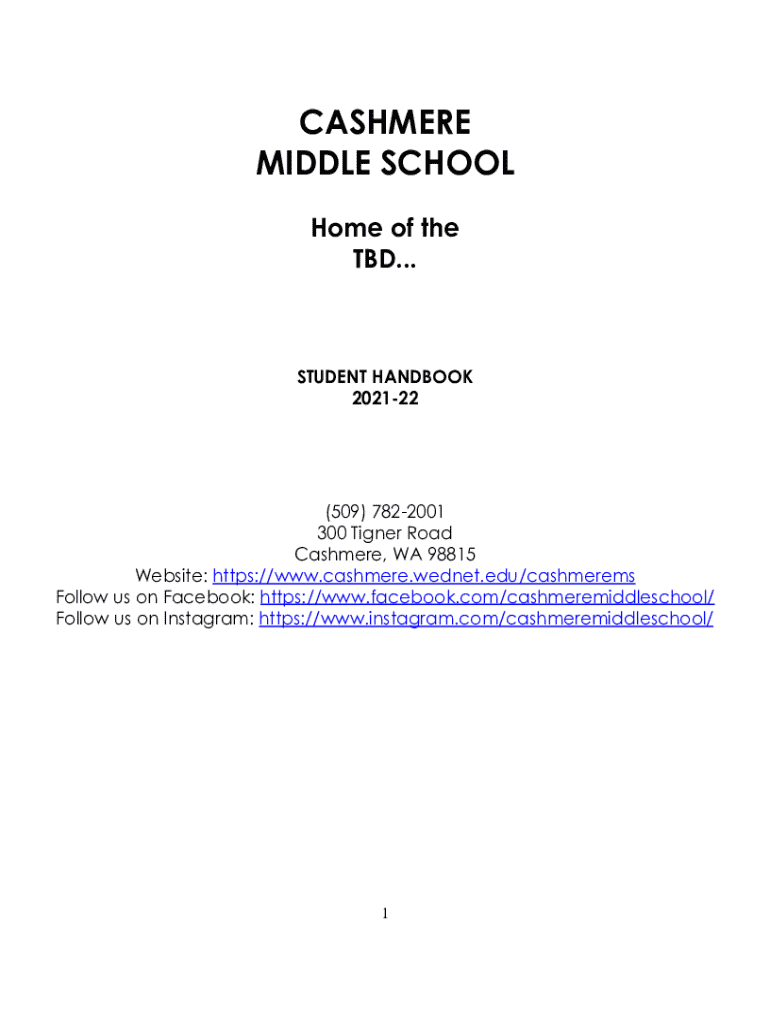 CASHMERE
MIDDLE SCHOOL

Home of the
TBD...

STUDENT HANDBOOK
2021-22

(509) 782-2001
300 Tigner Road
Cashmere, WA 98815
Website: https://www.cashmere.wednet.edu/cashmerems
Follow us on Facebook: https://www.facebook.com/cashmeremiddleschool/
Follow us on Instagram: https://www.instagram.com/cashmeremiddleschool/

1